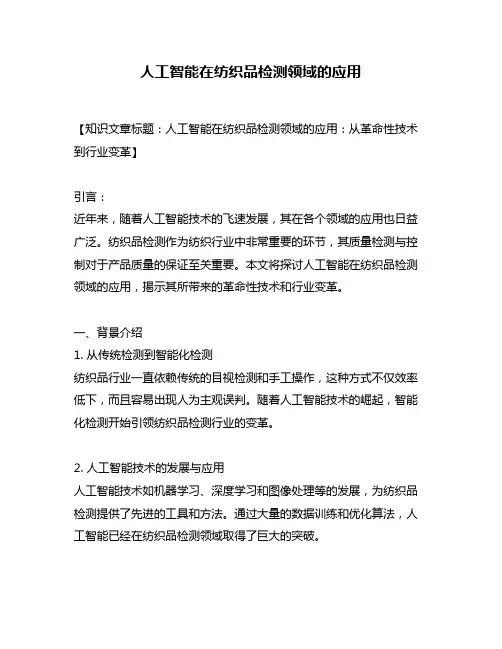 人工智能在纺织品检测领域的应用

【知识文章标题：人工智能在纺织品检测领域的应用：从革命性技术到行业变革】

引言：
近年来，随着人工智能技术的飞速发展，其在各个领域的应用也日益广泛。纺织品检测作为纺织行业中非常重要的环节，其质量检测与控制对于产品质量的保证至关重要。本文将探讨人工智能在纺织品检测领域的应用，揭示其所带来的革命性技术和行业变革。

一、背景介绍
1. 从传统检测到智能化检测
纺织品行业一直依赖传统的目视检测和手工操作，这种方式不仅效率低下，而且容易出现人为主观误判。随着人工智能技术的崛起，智能化检测开始引领纺织品检测行业的变革。

2. 人工智能技术的发展与应用
人工智能技术如机器学习、深度学习和图像处理等的发展，为纺织品检测提供了先进的工具和方法。通过大量的数据训练和优化算法，人工智能已经在纺织品检测领域取得了巨大的突破。